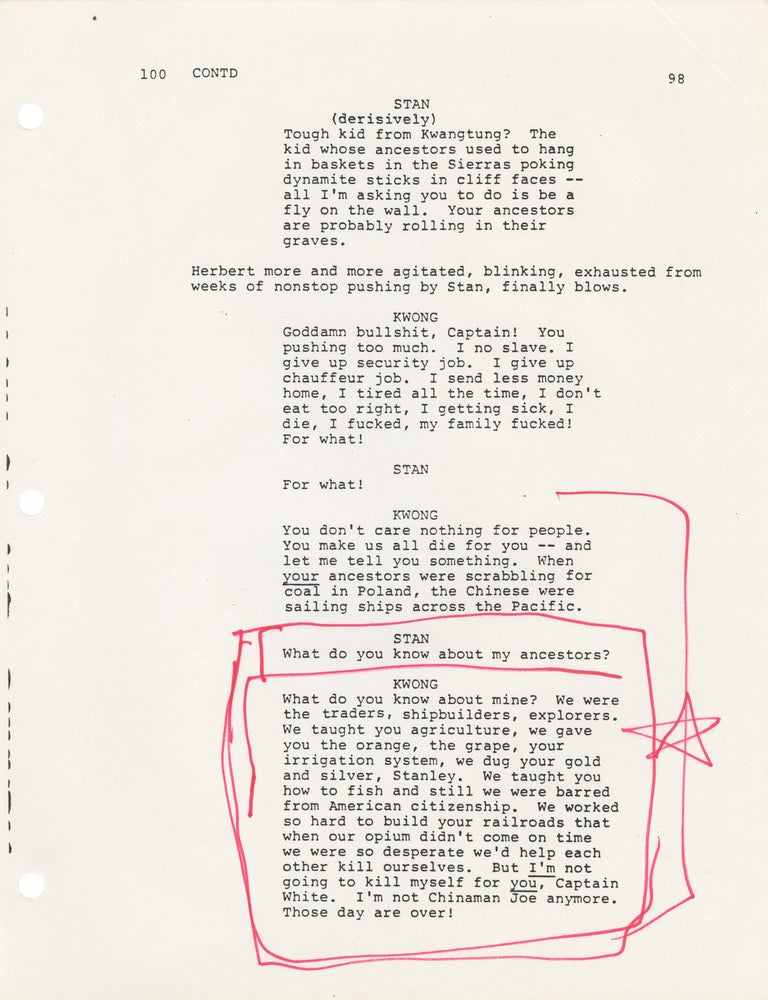 100 CONTD

98

STAN
(derisively)
Tough kid from Kwangtung? The kid whose ancestors used to hang in baskets in the Sierras poking dynamite sticks in cliff faces -- all I'm asking you to do is be a fly on the wall. Your ancestors are probably rolling in their graves.

Herbert more and more agitated, blinking, exhausted from weeks of nonstop pushing by Stan, finally blows.

KWONG
Goddamn bullshit, Captain! You pushing too much. I no slave. I give up security job. I give up chauffeur job. I send less money home, I tired all the time, I don't eat too right, I getting sick, I die, I fucked, my family fucked! For what!

STAN
For what!

KWONG
You don't care nothing for people. You make us all die for you -- and let me tell you something. When your ancestors were scrabbling for coal in Poland, the Chinese were sailing ships across the Pacific.

STAN
What do you know about my ancestors?

KWONG
What do you know about mine? We were the traders, shipbuilders, explorers. We taught you agriculture, we gave you the orange, the grape, your irrigation system, we dug your gold and silver, Stanley. We taught you how to fish and still we were barred from American citizenship. We worked so hard to build your railroads that when our opium didn't come on time we were so desperate we'd help each other kill ourselves. But I'm not going to kill myself for you, Captain White. I'm not Chinaman Joe anymore. Those day are over!